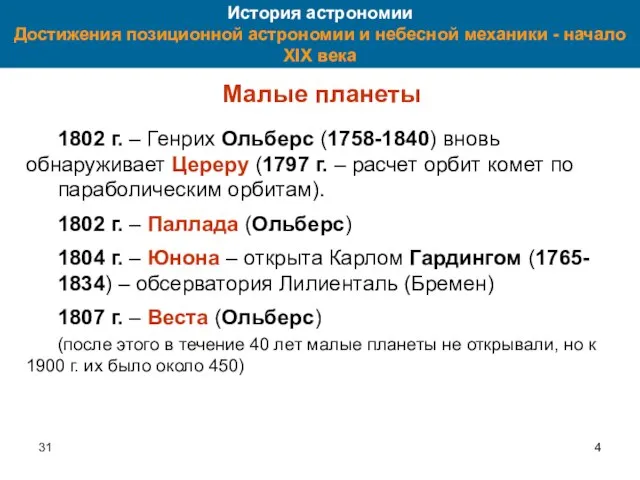 История астрономии
Достижения позиционной астрономии и небесной механики - начало XIX века

Малые планеты

1802 г. – Генрих Ольберс (1758-1840) вновь обнаруживает Цереру (1797 г. – расчет орбит комет по параболическим орбитам).

1802 г. – Паллада (Ольберс)

1804 г. – Юнона – открыта Карлом Гардингом (1765-1834) – обсерватория Лилиенталь (Бремен)

1807 г. – Веста (Ольберс)

(после этого в течение 40 лет малые планеты не открывали, но к 1900 г. их было около 450)

31

4